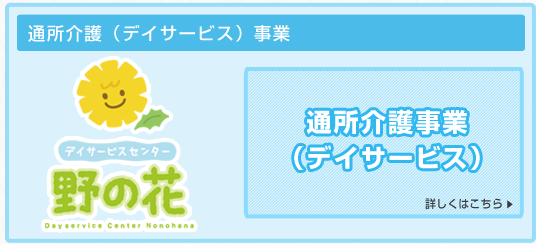 通所介護（デイサービス）事業

デイサービスセンター
野の花
Dayservice Center Nonohana

通所介護事業
（デイサービス）

詳しくはこちら ▶